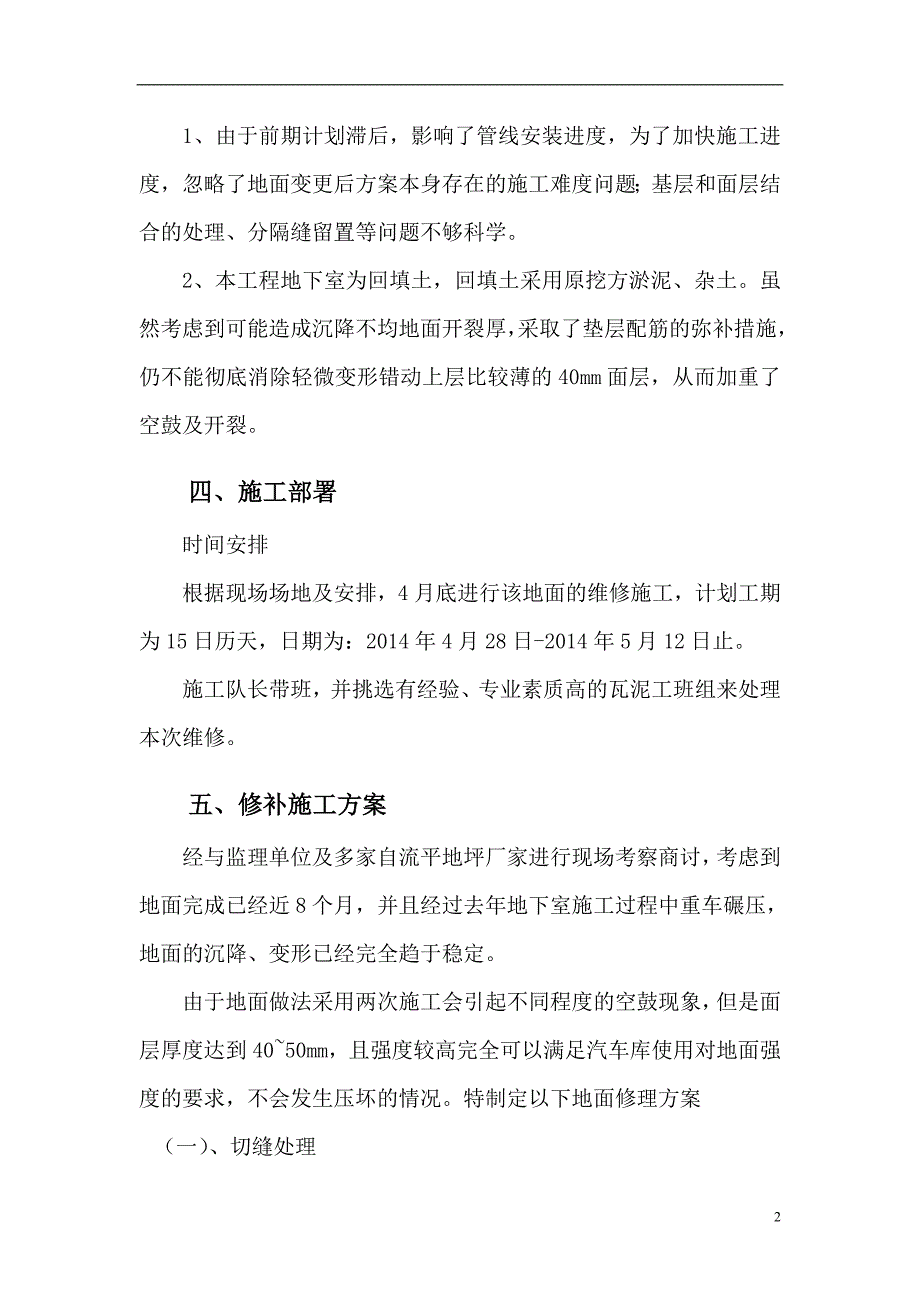 1、由于前期计划滞后，影响了管线安装进度，为了加快施工进度，忽略了地面变更后方案本身存在的施工难度问题;基层和面层结合的处理、分隔缝留置等问题不够科学。

2、本工程地下室为回填土，回填土采用原挖方淤泥、杂土。虽然考虑到可能造成沉降不均地面开裂厚，采取了垫层配筋的弥补措施，仍不能彻底消除轻微变形错动上层比较薄的40mm面层，从而加重了空鼓及开裂。

四、施工部署

时间安排

根据现场场地及安排，4月底进行该地面的维修施工，计划工期为15日历天，日期为：2014年4月28日-2014年5月12日止。

施工队长带班，并挑选有经验、专业素质高的瓦泥工班组来处理本次维修。

五、修补施工方案

经与监理单位及多家自流平地坪厂家进行现场考察商讨，考虑到地面完成已经近8个月，并且经过去年地下室施工过程中重车碾压，地面的沉降、变形已经完全趋于稳定。

由于地面做法采用两次施工会引起不同程度的空鼓现象，但是面层厚度达到40~50mm，且强度较高完全可以满足汽车库使用对地面强度的要求，不会发生压坏的情况。特制定以下地面修理方案

（一）、切缝处理

2